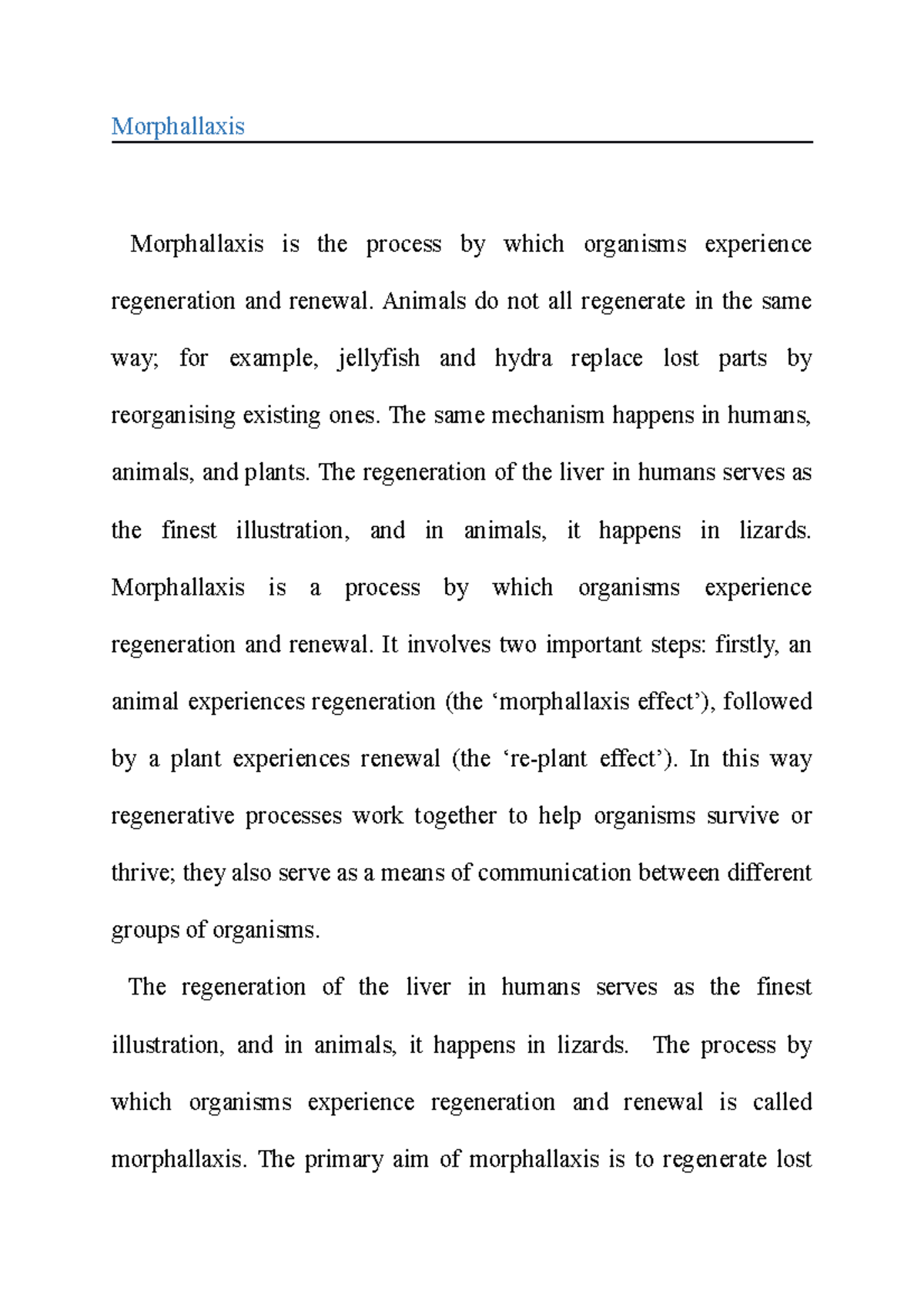 Morphallaxis

Morphallaxis is the process by which organisms experience regeneration and renewal. Animals do not all regenerate in the same way; for example, jellyfish and hydra replace lost parts by reorganising existing ones. The same mechanism happens in humans, animals, and plants. The regeneration of the liver in humans serves as the finest illustration, and in animals, it happens in lizards. Morphallaxis is a process by which organisms experience regeneration and renewal. It involves two important steps: firstly, an animal experiences regeneration (the ‘morphallaxis effect’), followed by a plant experiences renewal (the ‘re-plant effect’). In this way regenerative processes work together to help organisms survive or thrive; they also serve as a means of communication between different groups of organisms.

The regeneration of the liver in humans serves as the finest illustration, and in animals, it happens in lizards. The process by which organisms experience regeneration and renewal is called morphallaxis. The primary aim of morphallaxis is to regenerate lost